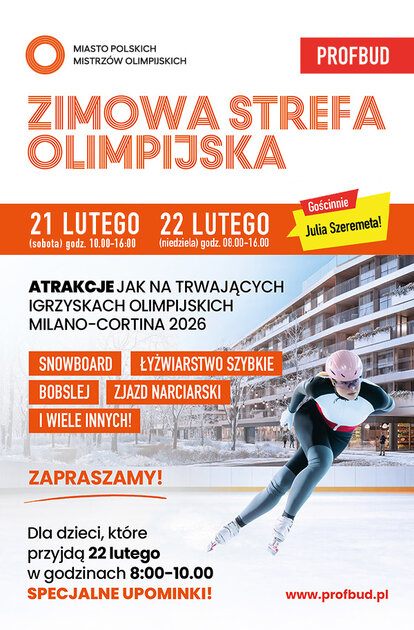 MIASTO POLSKICH
MISTRZÓW OLIMPIJSKICH

PROFBUD

ZIMOWA STREFA OLIMPIJSKA

21 LUTEGO
(sobota) godz. 10.00-16:00

22 LUTEGO
(niedziela) godz. 08.00-16.00

Gościnnie
Julia Szeremeta!

ATRAKCJE JAK NA TRWAJĄCYCH IGRZYSKACH OLIMPIJSKICH MILANO-CORTINA 2026

SNOWBOARD
ŁYŻWIARSTWO SZYBKIE
BOBSLEJ
ZJAZD NARCIARSKI
I WIELE INNYCH!

ZAPRASZAMY!

Dla dzieci, które przyjdą 22 lutego w godzinach 8:00-10.00
SPECJALNE UPOMINKI!

www.profbud.pl